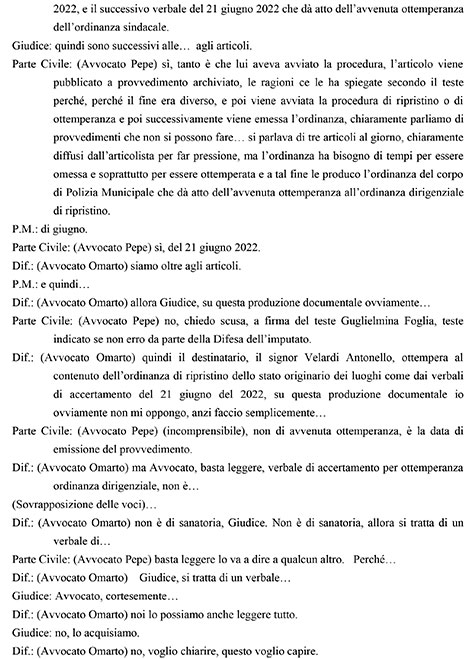 2022, e il successivo verbale del 21 giugno 2022 che dà atto dell'avvenuta ottemperanza dell'ordinanza sindacale.

Giudice: quindi sono successivi alle… agli articoli.

Parte Civile: (Avvocato Pepe) sì, tanto è che lui aveva avviato la procedura, l'articolo viene pubblicato a provvedimento archiviato, le ragioni ce le ha spiegate secondo il teste perché, perché il fine era diverso, e poi viene avviata la procedura di ripristino o di ottemperanza e poi successivamente viene emessa l'ordinanza, chiaramente parliamo di provvedimenti che non si possono fare… si parlava di tre articoli al giorno, chiaramente diffusi dall'articolista per far pressione, ma l'ordinanza ha bisogno di tempi per essere omessa e soprattutto per essere ottemperata e a tal fine le produco l'ordinanza del corpo di Polizia Municipale che dà atto dell'avvenuta ottemperanza all'ordinanza dirigenziale di ripristino.

P.M.: di giugno.

Parte Civile: (Avvocato Pepe) sì, del 21 giugno 2022.

Dif.: (Avvocato Omarto) siamo oltre agli articoli.

P.M.: e quindi…

Dif.: (Avvocato Omarto) allora Giudice, su questa produzione documentale ovviamente…

Parte Civile: (Avvocato Pepe) no, chiedo scusa, a firma del teste Guglielmina Foglia, teste indicato se non erro da parte della Difesa dell'imputato.

Dif.: (Avvocato Omarto) quindi il destinatario, il signor Velardi Antonello, ottempera al contenuto dell'ordinanza di ripristino dello stato originario dei luoghi come dai verbali di accertamento del 21 giugno del 2022, su questa produzione documentale io ovviamente non mi oppongo, anzi faccio semplicemente…

Parte Civile: (Avvocato Pepe) (incomprensibile), non di avvenuta ottemperanza, è la data di emissione del provvedimento.

Dif.: (Avvocato Omarto) ma Avvocato, basta leggere, verbale di accertamento per ottemperanza ordinanza dirigenziale, non è…

(Sovrapposizione delle voci)…

Dif.: (Avvocato Omarto) non è di sanatoria, Giudice. Non è di sanatoria, allora si tratta di un verbale di…

Parte Civile: (Avvocato Pepe) basta leggere lo va a dire a qualcun altro. Perché…

Dif.: (Avvocato Omarto) Giudice, si tratta di un verbale…

Giudice: Avvocato, cortesemente…

Dif.: (Avvocato Omarto) noi lo possiamo anche leggere tutto.

Giudice: no, lo acquisiamo.

Dif.: (Avvocato Omarto) no, voglio chiarire, questo voglio capire.